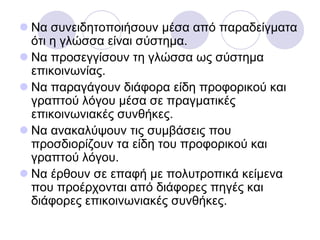 Να συνειδητοποιήσουν μέσα από παραδείγματα ότι η γλώσσα είναι σύστημα.

Να προσεγγίσουν τη γλώσσα ως σύστημα επικοινωνίας.

Να παραγάγουν διάφορα είδη προφορικού και γραπτού λόγου μέσα σε πραγματικές επικοινωνιακές συνθήκες.

Να ανακαλύψουν τις συμβάσεις που προσδιορίζουν τα είδη του προφορικού και γραπτού λόγου.

Να έρθουν σε επαφή με πολυτροπικά κείμενα που προέρχονται από διάφορες πηγές και διάφορες επικοινωνιακές συνθήκες.